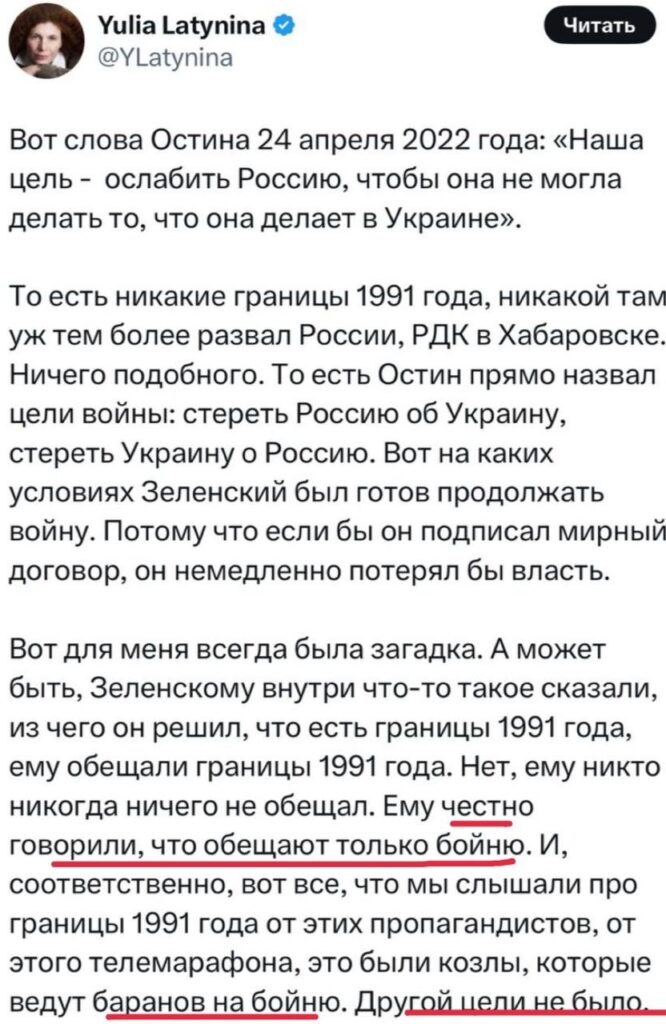 Yulia Latynina
@YLatynina

Читать

Вот слова Остина 24 апреля 2022 года: «Наша цель - ослабить Россию, чтобы она не могла делать то, что она делает в Украине».

То есть никакие границы 1991 года, никакой там уж тем более развал России, РДК в Хабаровске. Ничего подобного. То есть Остин прямо назвал цели войны: стереть Россию об Украину, стереть Украину о Россию. Вот на каких условиях Зеленский был готов продолжать войну. Потому что если бы он подписал мирный договор, он немедленно потерял бы власть.

Вот для меня всегда была загадка. А может быть, Зеленскому внутри что-то такое сказали, из чего он решил, что есть границы 1991 года, ему обещали границы 1991 года. Нет, ему никто никогда ничего не обещал. Ему честно говорили, что обещают только бойню. И, соответственно, вот все, что мы слышали про границы 1991 года от этих пропагандистов, от этого телемарафона, это были козлы, которые ведут баранов на бойню. Другой цели не было.